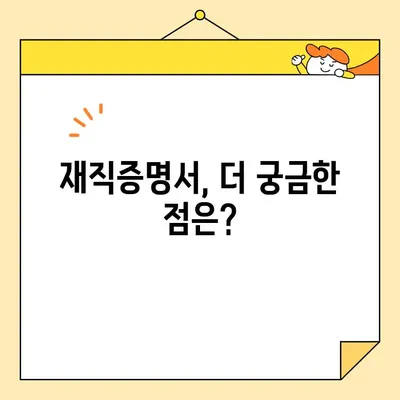 재직증명서, 더 궁금한 점은?